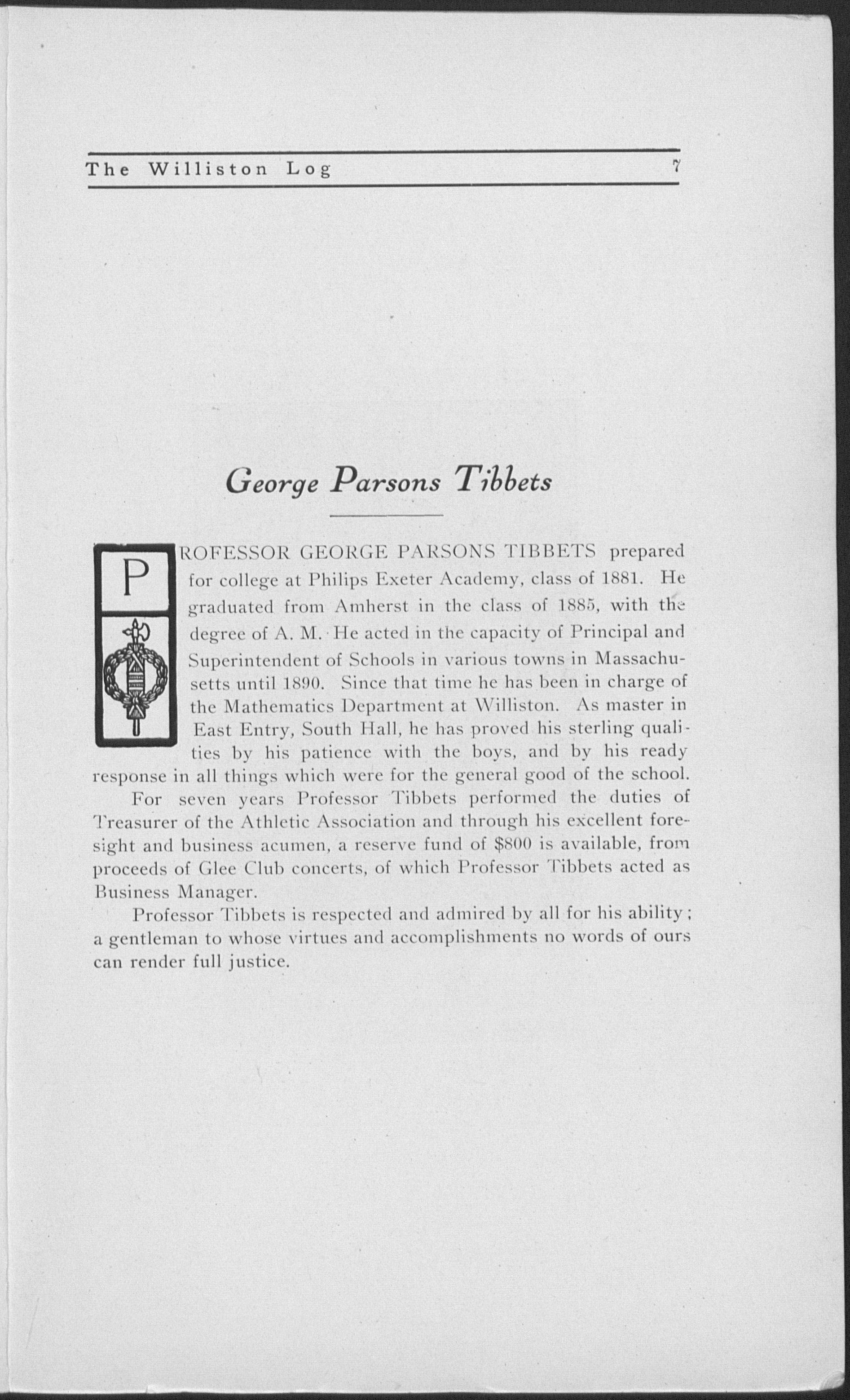 The Williston Log 7

George Parsons Tibbets

PROFESSOR GEORGE PARSONS TIBBETS prepared for college at Philips Exeter Academy, class of 1881. He graduated from Amherst in the class of 1885, with the degree of A. M. He acted in the capacity of Principal and Superintendent of Schools in various towns in Massachusetts until 1890. Since that time he has been in charge of the Mathematics Department at Williston. As master in East Entry, South Hall, he has proved his sterling qualities by his patience with the boys, and by his ready response in all things which were for the general good of the school.

For seven years Professor Tibbets performed the duties of Treasurer of the Athletic Association and through his excellent foresight and business acumen, a reserve fund of $800 is available, from proceeds of Glee Club concerts, of which Professor Tibbets acted as Business Manager.

Professor Tibbets is respected and admired by all for his ability; a gentleman to whose virtues and accomplishments no words of ours can render full justice.